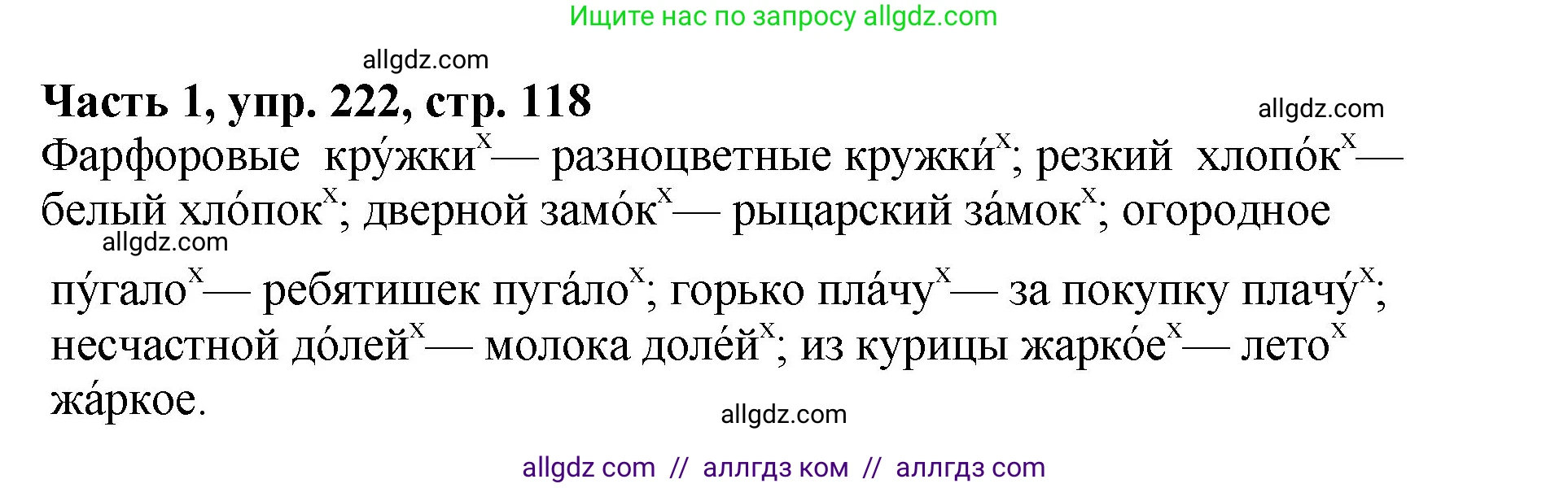 Ищите нас по запросу allgdz.com

allgdz.com

Часть 1, упр. 222, стр. 118

allgdz.com

Фарфоровые кру́жки$^x$— разноцветные кружки́$^x$; резкий хлопо́к$^x$— белый хло́пок$^x$; дверной замо́к$^x$— рыцарский за́мок$^x$; огородное

allgdz.com

пу́гало$^x$— ребятишек пуга́ло$^x$; горько пла́чу$^x$— за покупку плачу́$^x$; несчастной до́лей$^x$— молока доле́й$^x$; из курицы жарко́е$^x$— лето$^x$ жа́ркое.

allgdz.com

allgdz com // аллгдз ком // аллгдз com